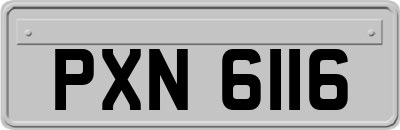 PXN 6116